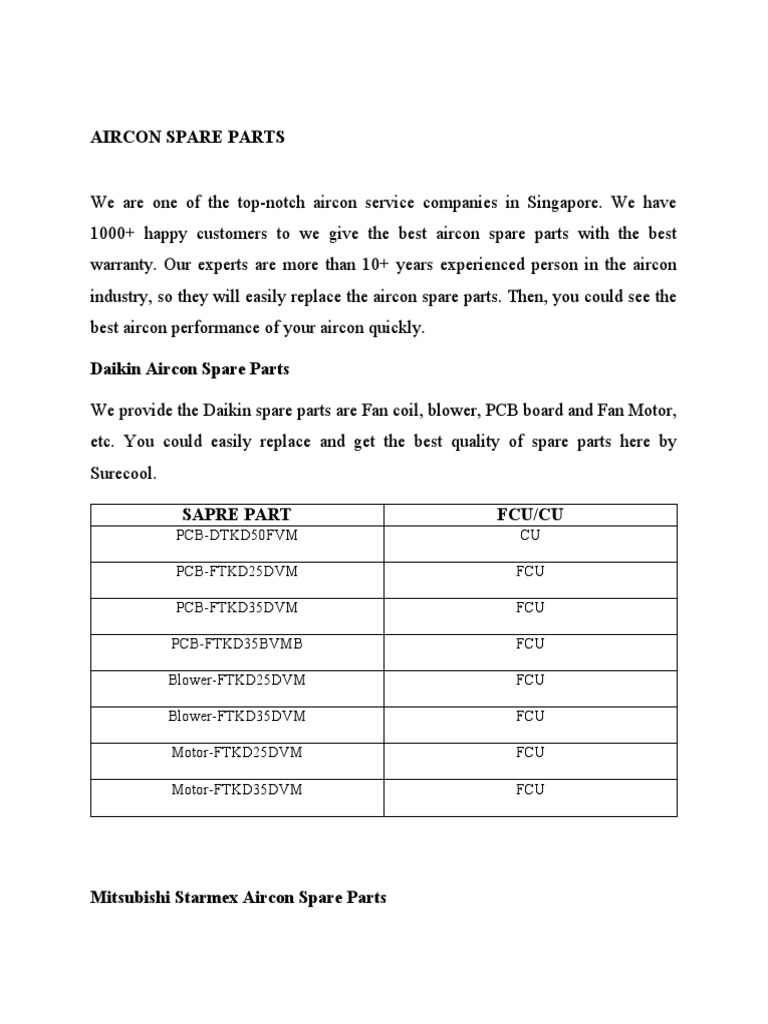 AIRCON SPARE PARTS

We are one of the top-notch aircon service companies in Singapore. We have 1000+ happy customers to we give the best aircon spare parts with the best warranty. Our experts are more than 10+ years experienced person in the aircon industry, so they will easily replace the aircon spare parts. Then, you could see the best aircon performance of your aircon quickly.

Daikin Aircon Spare Parts

We provide the Daikin spare parts are Fan coil, blower, PCB board and Fan Motor, etc. You could easily replace and get the best quality of spare parts here by Surecool.

| SAPRE PART | FCU/CU |
|---|---|
| PCB-DTKD50FVM | CU |
| PCB-FTKD25DVM | FCU |
| PCB-FTKD35DVM | FCU |
| PCB-FTKD35BVMB | FCU |
| Blower-FTKD25DVM | FCU |
| Blower-FTKD35DVM | FCU |
| Motor-FTKD25DVM | FCU |
| Motor-FTKD35DVM | FCU |

Mitsubishi Starmex Aircon Spare Parts